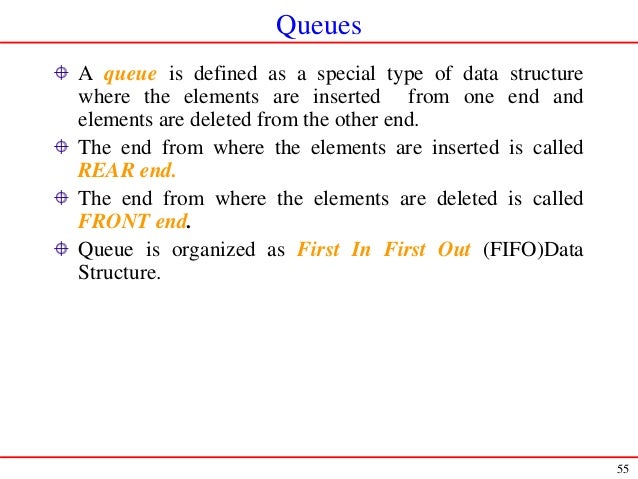 Queues

A queue is defined as a special type of data structure where the elements are inserted from one end and elements are deleted from the other end.

The end from where the elements are inserted is called REAR end.

The end from where the elements are deleted is called FRONT end.

Queue is organized as First In First Out (FIFO)Data Structure.

55